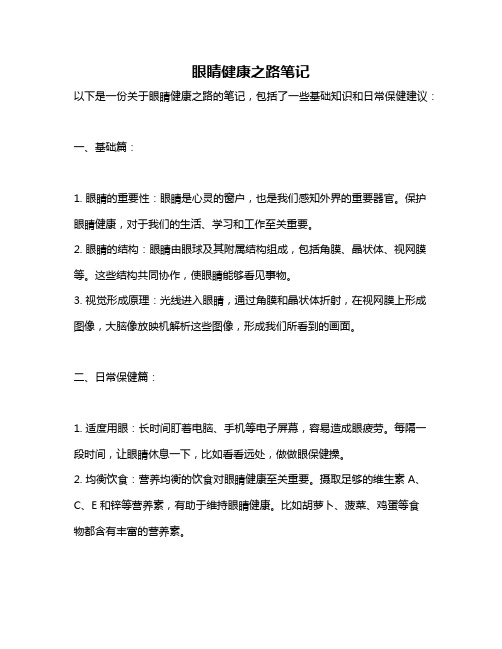 眼睛健康之路笔记

以下是一份关于眼睛健康之路的笔记，包括了一些基础知识和日常保健建议：

一、基础篇：

1. 眼睛的重要性：眼睛是心灵的窗户，也是我们感知外界的重要器官。保护眼睛健康，对于我们的生活、学习和工作至关重要。
2. 眼睛的结构：眼睛由眼球及其附属结构组成，包括角膜、晶状体、视网膜等。这些结构共同协作，使眼睛能够看见事物。
3. 视觉形成原理：光线进入眼睛，通过角膜和晶状体折射，在视网膜上形成图像，大脑像放映机解析这些图像，形成我们所看到的画面。

二、日常保健篇：

1. 适度用眼：长时间盯着电脑、手机等电子屏幕，容易造成眼疲劳。每隔一段时间，让眼睛休息一下，比如看看远处，做做眼保健操。
2. 均衡饮食：营养均衡的饮食对眼睛健康至关重要。摄取足够的维生素 A、C、E 和锌等营养素，有助于维持眼睛健康。比如胡萝卜、菠菜、鸡蛋等食物都含有丰富的营养素。